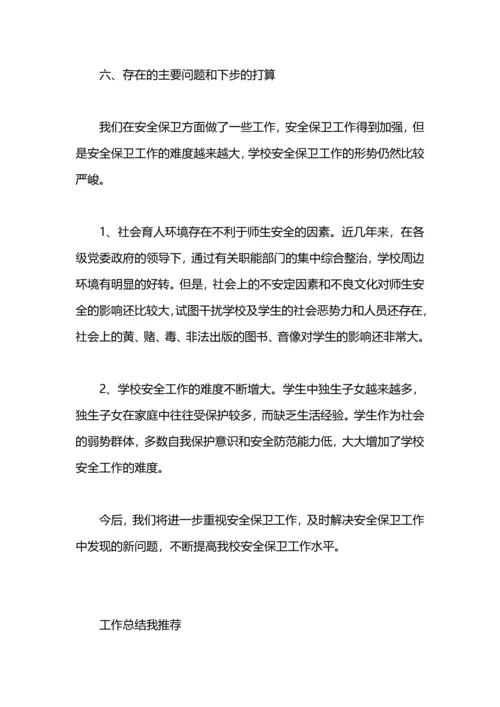 六、存在的主要问题和下步的打算

我们在安全保卫方面做了一些工作，安全保卫工作得到加强，但是安全保卫工作的难度越来越大，学校安全保卫工作的形势仍然比较严峻。

1、社会育人环境存在不利于师生安全的因素。近几年来，在各级党委政府的领导下，通过有关职能部门的集中综合整治，学校周边环境有明显的好转。但是，社会上的不安定因素和不良文化对师生安全的影响还比较大，试图干扰学校及学生的社会恶势力和人员还存在，社会上的黄、赌、毒、非法出版的图书、音像对学生的影响还非常大。

2、学校安全工作的难度不断增大。学生中独生子女越来越多，独生子女在家庭中往往受保护较多，而缺乏生活经验。学生作为社会的弱势群体，多数自我保护意识和安全防范能力低，大大增加了学校安全工作的难度。

今后，我们将进一步重视安全保卫工作，及时解决安全保卫工作中发现的新问题，不断提高我校安全保卫工作水平。

工作总结我推荐